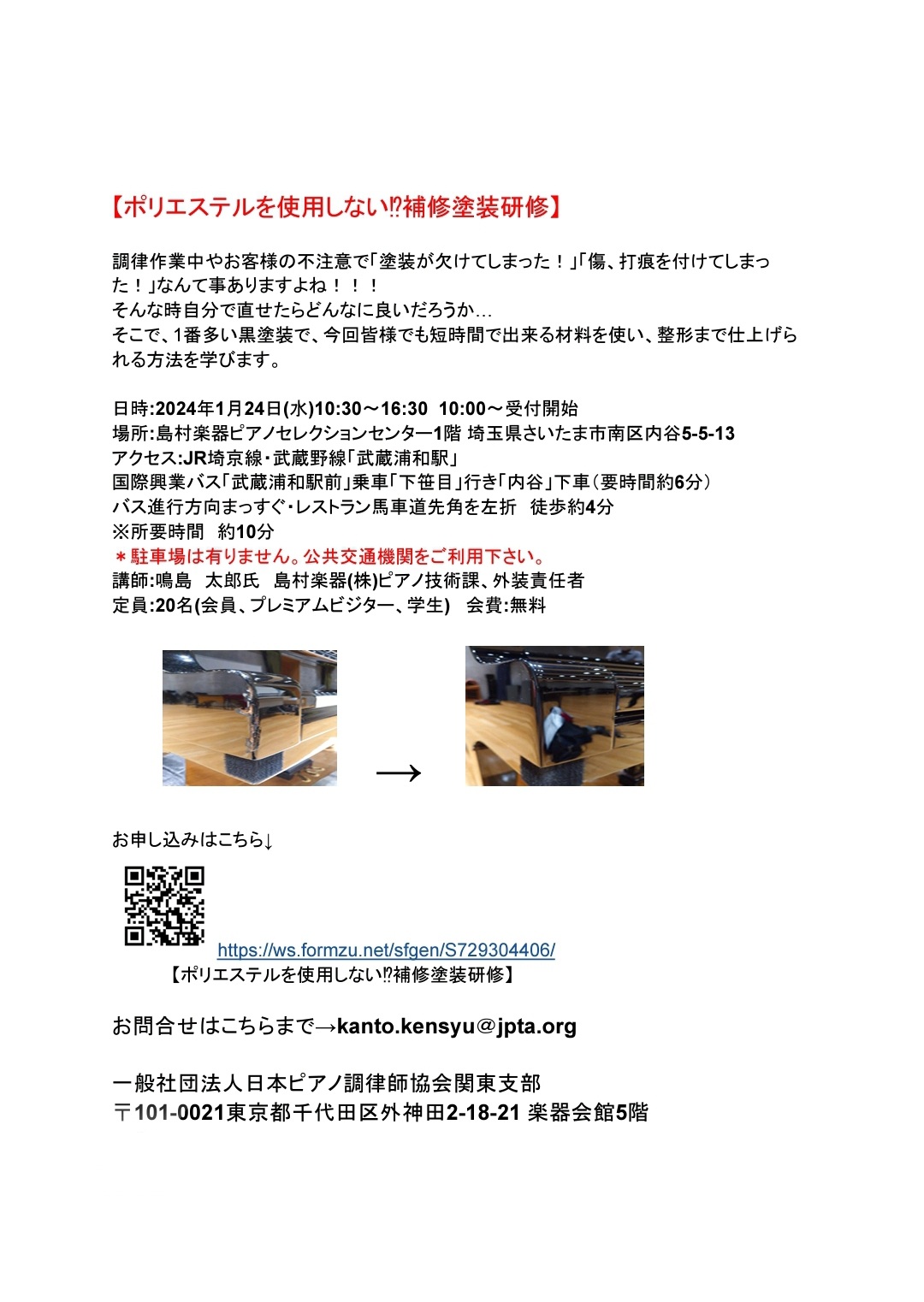 【ポリエステルを使用しない⁉補修塗装研修】

調律作業中やお客様の不注意で「塗装が欠けてしまった！」「傷、打痕を付けてしまった！」なんて事ありますよね！！！
そんな時自分で直せたらどんなに良いだろうか…
そこで、1番多い黒塗装で、今回皆様でも短時間で出来る材料を使い、整形まで仕上げられる方法を学びます。

日時:2024年1月24日(水)10:30～16:30　10:00～受付開始
場所:島村楽器ピアノセレクションセンター1階 埼玉県さいたま市南区内谷5-5-13
アクセス:JR埼京線・武蔵野線「武蔵浦和駅」
国際興業バス「武蔵浦和駅前」乗車「下笹目」行き「内谷」下車（要時間約6分）
バス進行方向まっすぐ・レストラン馬車道先角を左折　徒歩約4分
※所要時間　約10分
＊駐車場は有りません。公共交通機関をご利用下さい。
講師:鳴島　太郎氏　島村楽器(株)ピアノ技術課、外装責任者
定員:20名(会員、プレミアムビジター、学生)　会費:無料

→

お申し込みはこちら↓

https://ws.formzu.net/sfgen/S729304406/
【ポリエステルを使用しない⁉補修塗装研修】

お問合せはこちらまで→kanto.kensyu＠jpta.org

一般社団法人日本ピアノ調律師協会関東支部
〒101-0021東京都千代田区外神田2-18-21 楽器会館5階